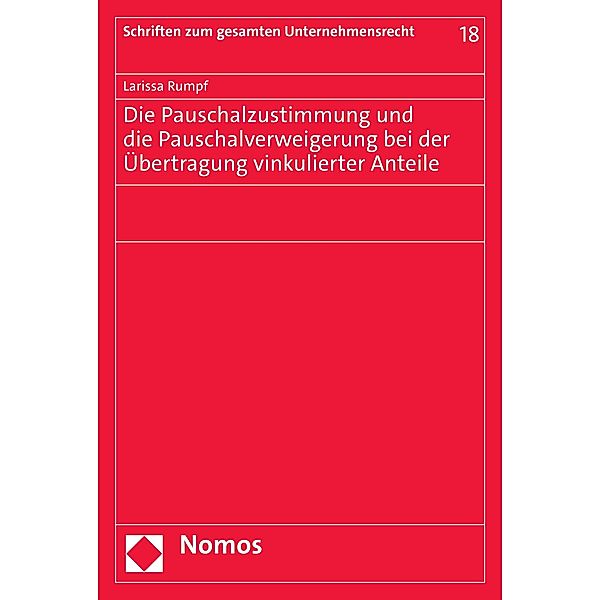 Schriften zum gesamten Unternehmensrecht 18

Larissa Rumpf

Die Pauschalzustimmung und die Pauschalverweigerung bei der Übertragung vinkulierter Anteile

Nomos